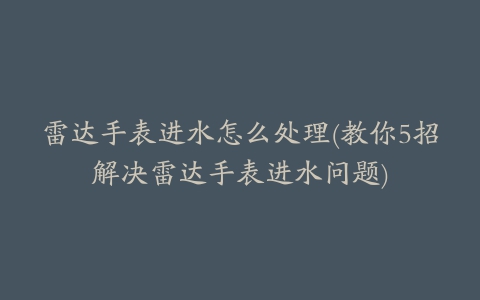 雷达手表进水怎么处理(教你5招解决雷达手表进水问题)